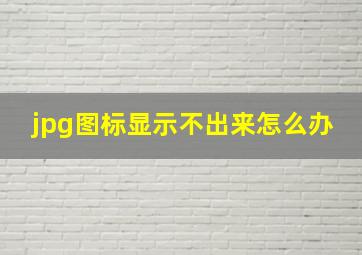 jpg图标显示不出来怎么办